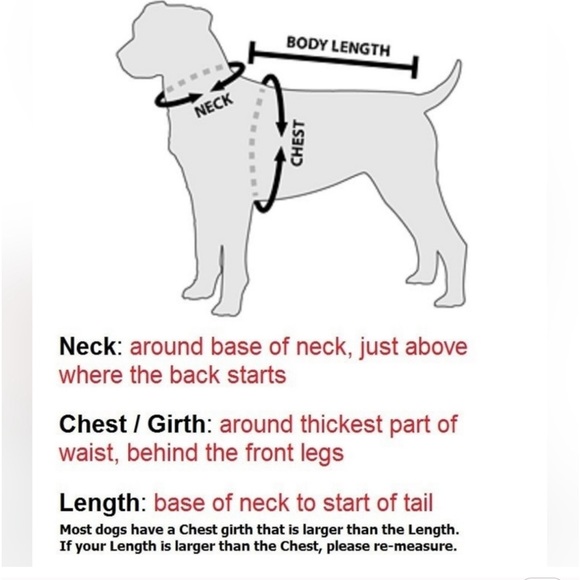 BODY LENGTH

NECK

CHEST

Neck: around base of neck, just above where the back starts

Chest / Girth: around thickest part of waist, behind the front legs

Length: base of neck to start of tail

Most dogs have a Chest girth that is larger than the Length. If your Length is larger than the Chest, please re-measure.